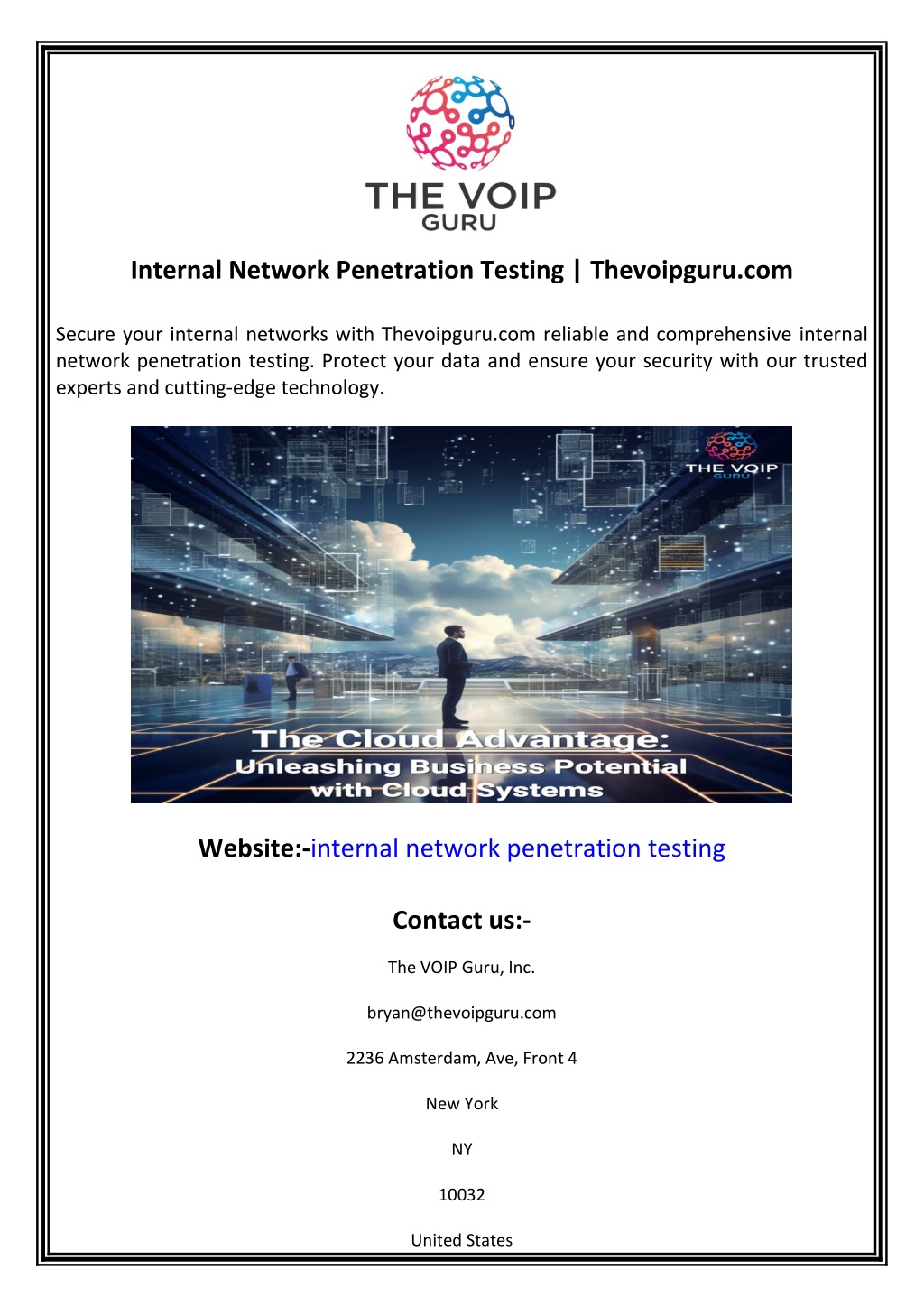 THE VOIP GURU

Internal Network Penetration Testing | Thevoipguru.com

Secure your internal networks with Thevoipguru.com reliable and comprehensive internal network penetration testing. Protect your data and ensure your security with our trusted experts and cutting-edge technology.

THE VOIP GURU

The Cloud Advantage:
Unleashing Business Potential with Cloud Systems

Website:-internal network penetration testing

Contact us:-

The VOIP Guru, Inc.

bryan@thevoipguru.com

2236 Amsterdam, Ave, Front 4

New York

NY

10032

United States